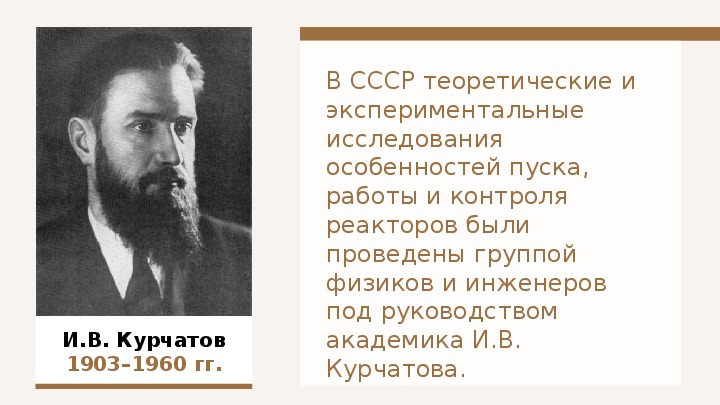 И.В. Курчатов
1903–1960 гг.

В СССР теоретические и экспериментальные исследования особенностей пуска, работы и контроля реакторов были проведены группой физиков и инженеров под руководством академика И.В. Курчатова.